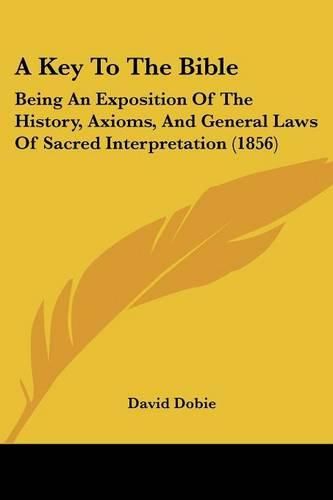 A Key To The Bible

Being An Exposition Of The History, Axioms, And General Laws Of Sacred Interpretation (1856)

David Dobie